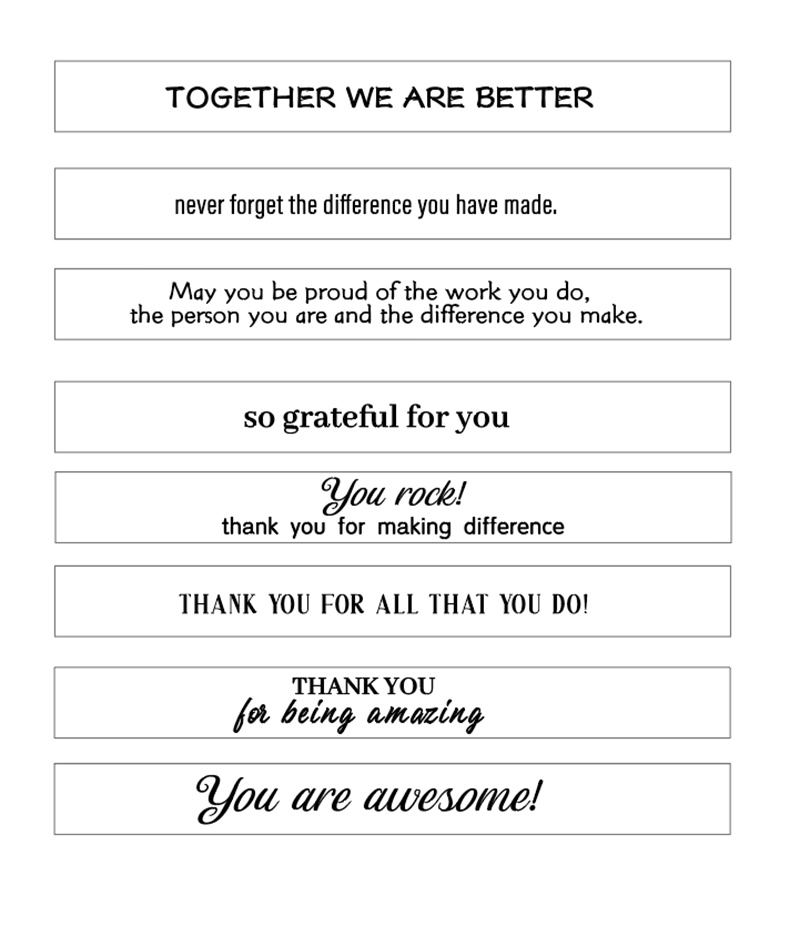 TOGETHER WE ARE BETTER

never forget the difference you have made.

May you be proud of the work you do, the person you are and the difference you make.

so grateful for you

You rock!
thank you for making difference

THANK YOU FOR ALL THAT YOU DO!

THANK YOU
for being amazing

You are awesome!